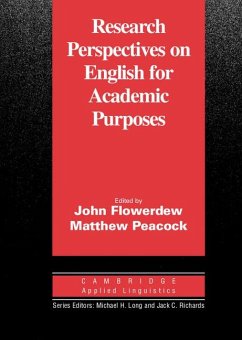 Research Perspectives on English for Academic Purposes

Edited by
John Flowerdew
Matthew Peacock

CAMBRIDGE
Applied Linguistics

Series Editors: Michael H. Long and Jack C. Richards